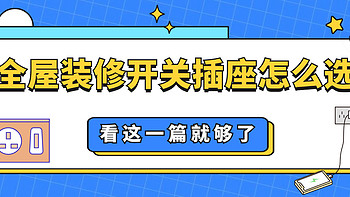 全屋装修开关插座怎么选

看这一篇就够了